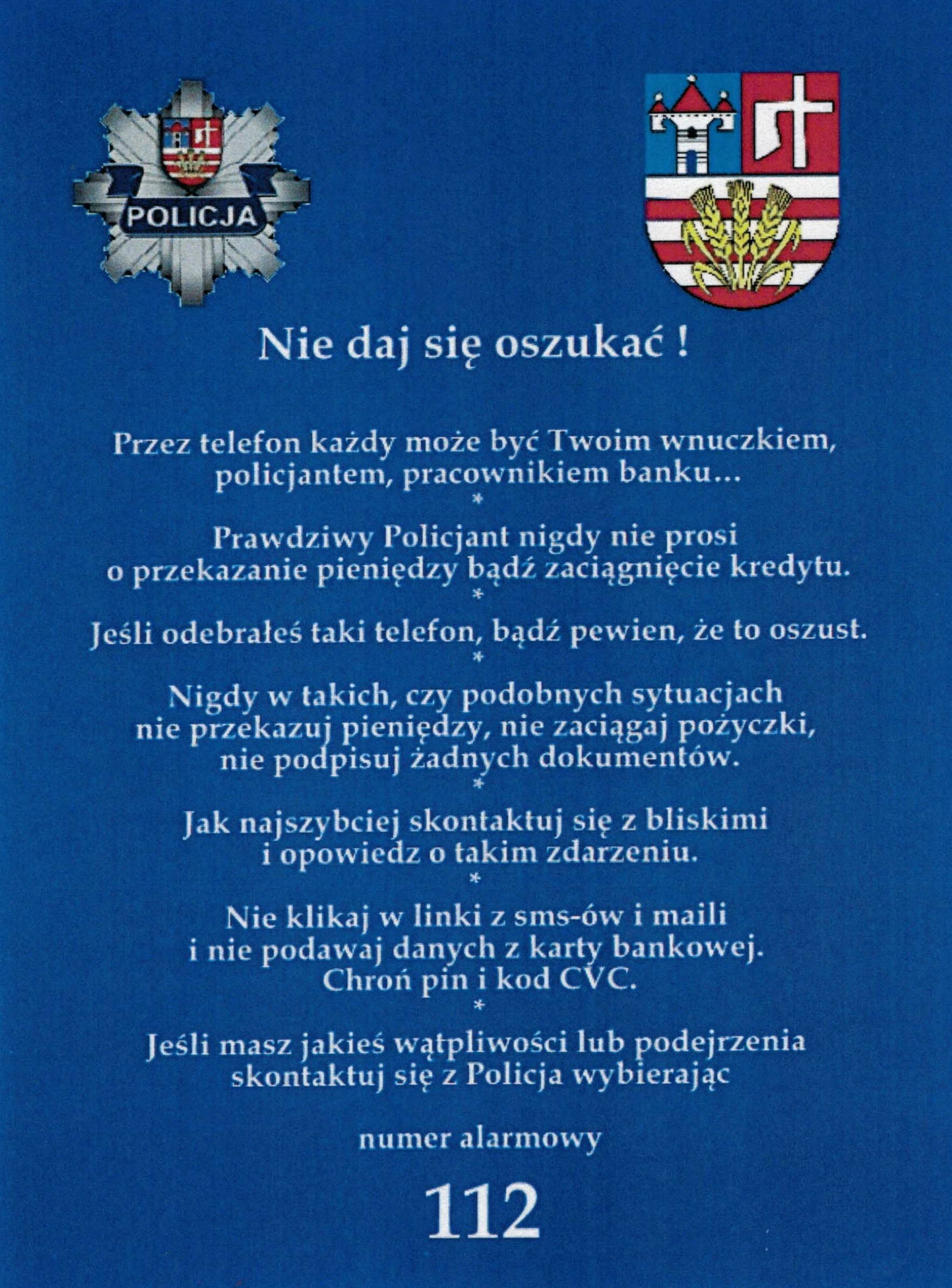 POLICJA

Nie daj się oszukać !

Przez telefon każdy może być Twoim wnuczkiem, policjantem, pracownikiem banku...

*

Prawdziwy Policjant nigdy nie prosi o przekazanie pieniędzy bądź zaciągnięcie kredytu.

*

Jeśli odebrałeś taki telefon, bądź pewien, że to oszust.

*

Nigdy w takich, czy podobnych sytuacjach nie przekazuj pieniędzy, nie zaciągaj pożyczki, nie podpisuj żadnych dokumentów.

*

Jak najszybciej skontaktuj się z bliskimi i opowiedz o takim zdarzeniu.

*

Nie klikaj w linki z sms-ów i maili i nie podawaj danych z karty bankowej. Chroń pin i kod CVC.

*

Jeśli masz jakieś wątpliwości lub podejrzenia skontaktuj się z Policja wybierając

numer alarmowy

112